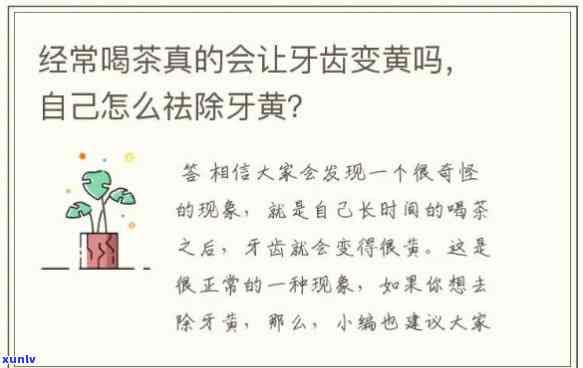 经常喝茶真的会让牙齿变黄吗，自己怎么祛除牙黄？

答 相信大家会发现一个很奇怪的现象，就是自己长时间的喝茶之后，牙齿就会变得很黄。这是很正常的一种现象，如果你想去除牙黄，那么，小编也建议大家

xunlv